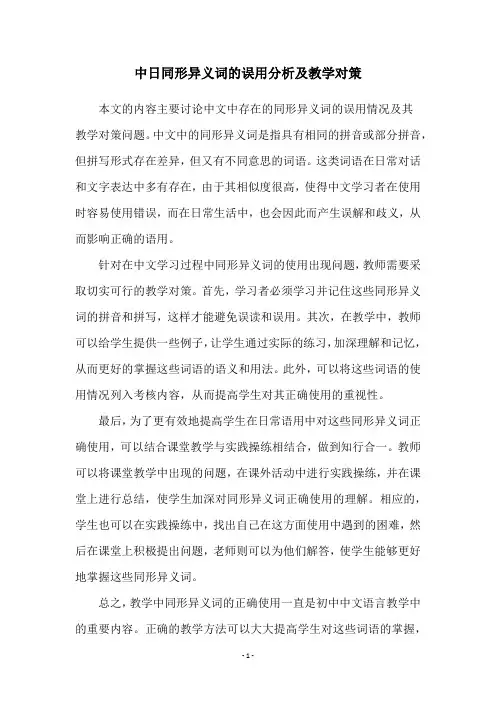 中日同形异义词的误用分析及教学对策

本文的内容主要讨论中文中存在的同形异义词的误用情况及其教学对策问题。中文中的同形异义词是指具有相同的拼音或部分拼音，但拼写形式存在差异，但又有不同意思的词语。这类词语在日常对话和文字表达中多有存在，由于其相似度很高，使得中文学习者在使用时容易使用错误，而在日常生活中，也会因此而产生误解和歧义，从而影响正确的语用。

针对在中文学习过程中同形异义词的使用出现问题，教师需要采取切实可行的教学对策。首先，学习者必须学习并记住这些同形异义词的拼音和拼写，这样才能避免误读和误用。其次，在教学中，教师可以给学生提供一些例子，让学生通过实际的练习，加深理解和记忆，从而更好的掌握这些词语的语义和用法。此外，可以将这些词语的使用情况列入考核内容，从而提高学生对其正确使用的重视性。

最后，为了更有效地提高学生在日常语用中对这些同形异义词正确使用，可以结合课堂教学与实践操练相结合，做到知行合一。教师可以将课堂教学中出现的问题，在课外活动中进行实践操练，并在课堂上进行总结，使学生加深对同形异义词正确使用的理解。相应的，学生也可以在实践操练中，找出自己在这方面使用中遇到的困难，然后在课堂上积极提出问题，老师则可以为他们解答，使学生能够更好地掌握这些同形异义词。

总之，教学中同形异义词的正确使用一直是初中中文语言教学中的重要内容。正确的教学方法可以大大提高学生对这些词语的掌握，

- 1 -